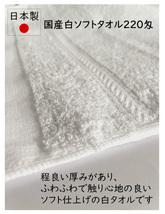 日本製

国産白ソフトタオル220匁

程良い厚みがあり、
ふわふわで触り心地の良い
ソフト仕上げの白タオルです